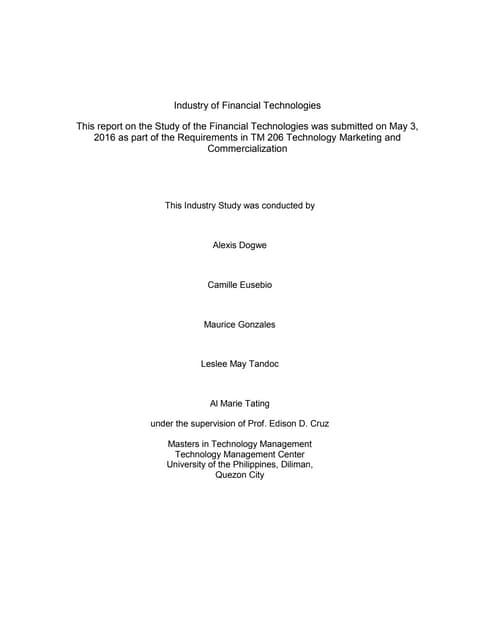 Industry of Financial Technologies

This report on the Study of the Financial Technologies was submitted on May 3, 2016 as part of the Requirements in TM 206 Technology Marketing and Commercialization

This Industry Study was conducted by

Alexis Dogwe

Camille Eusebio

Maurice Gonzales

Leslee May Tandoc

Al Marie Tating

under the supervision of Prof. Edison D. Cruz

Masters in Technology Management
Technology Management Center
University of the Philippines, Diliman,
Quezon City